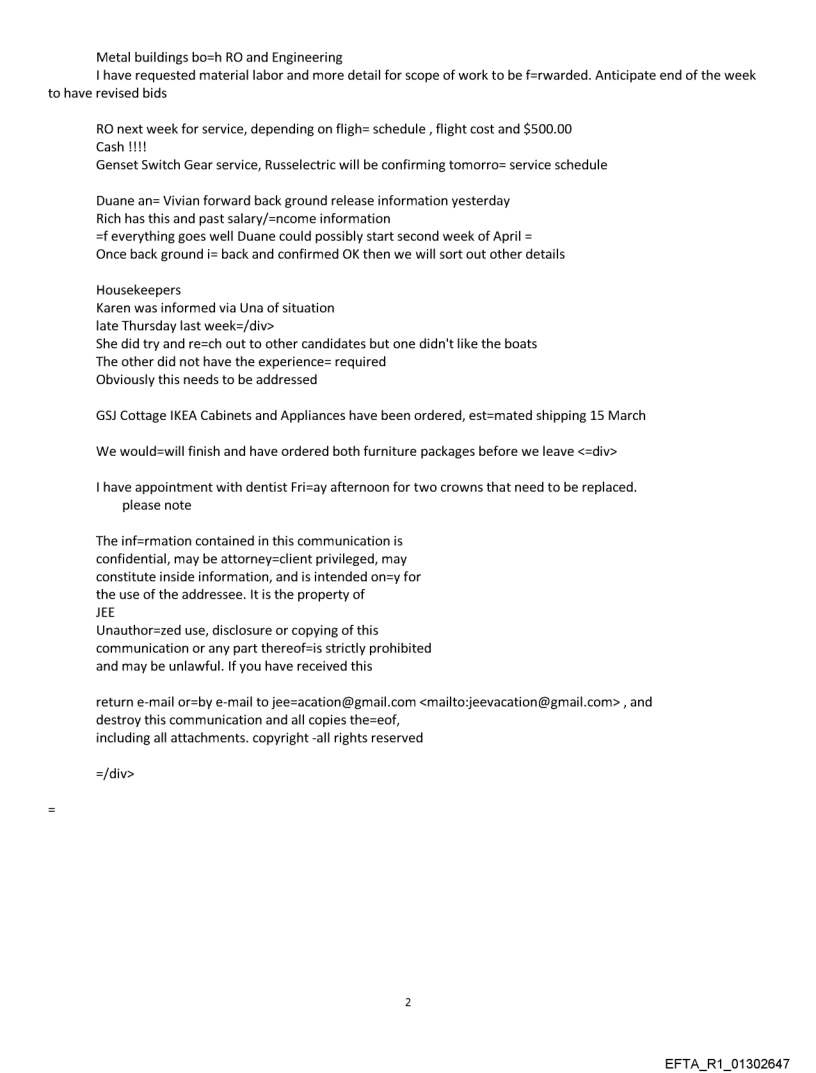 Metal buildings bo=h RO and Engineering
I have requested material labor and more detail for scope of work to be f=rwarded. Anticipate end of the week to have revised bids

RO next week for service, depending on fligh= schedule , flight cost and $500.00
Cash !!!!
Genset Switch Gear service, Russelectric will be confirming tomorro= service schedule

Duane an= Vivian forward back ground release information yesterday
Rich has this and past salary/=ncome information
=f everything goes well Duane could possibly start second week of April =
Once back ground i= back and confirmed OK then we will sort out other details

Housekeepers
Karen was informed via Una of situation
late Thursday last week=/div>
She did try and re=ch out to other candidates but one didn't like the boats
The other did not have the experience= required
Obviously this needs to be addressed

GSJ Cottage IKEA Cabinets and Appliances have been ordered, est=mated shipping 15 March

We would=will finish and have ordered both furniture packages before we leave <=div>

I have appointment with dentist Fri=ay afternoon for two crowns that need to be replaced.
please note

The inf=rmation contained in this communication is confidential, may be attorney=client privileged, may constitute inside information, and is intended on=y for the use of the addressee. It is the property of
JEE
Unauthor=zed use, disclosure or copying of this communication or any part thereof=is strictly prohibited and may be unlawful. If you have received this

return e-mail or=by e-mail to jee=acation@gmail.com <mailto:jeevacation@gmail.com> , and destroy this communication and all copies the=eof, including all attachments. copyright -all rights reserved

=/div>

=

2

EFTA_R1_01302647